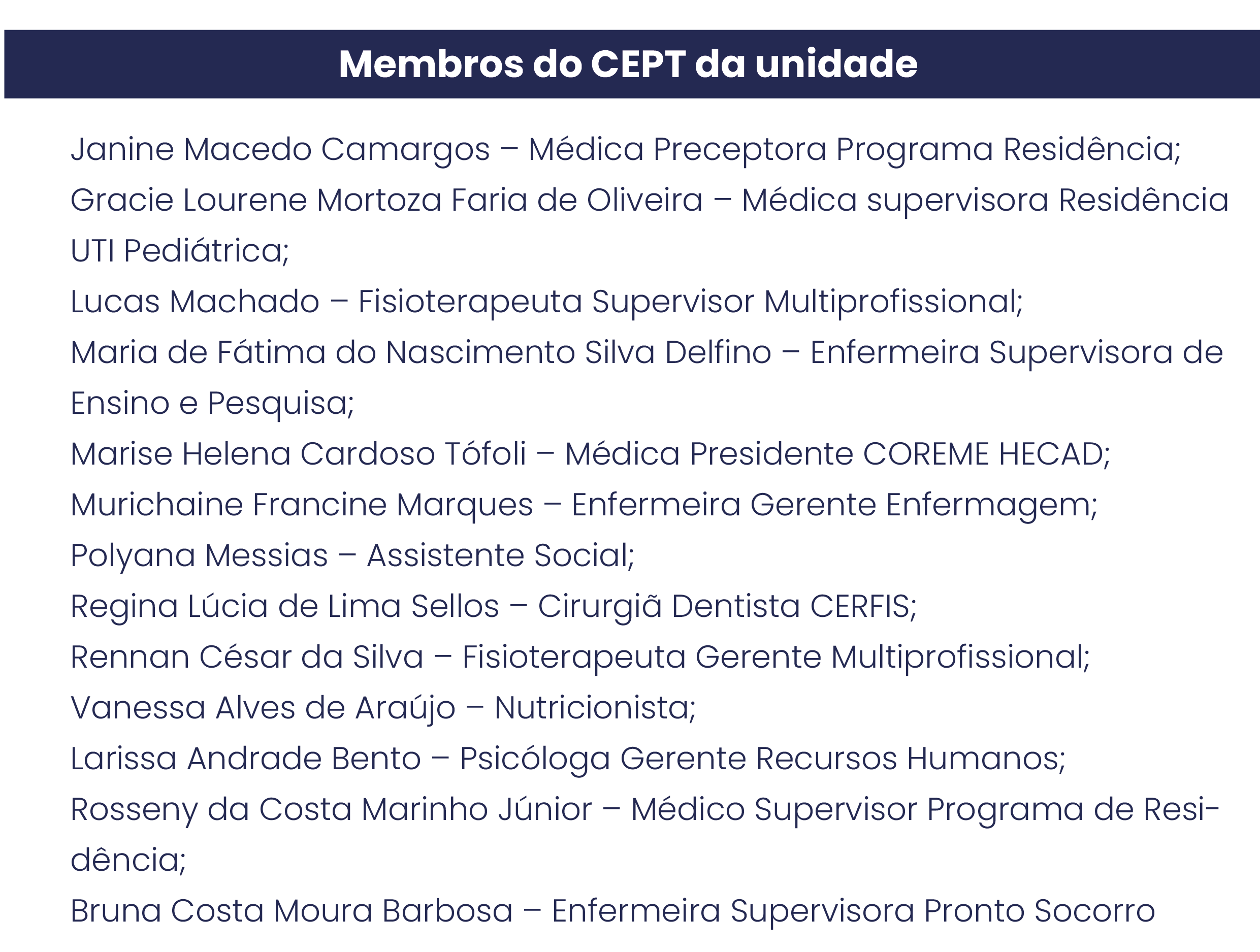 Membros do CEPT da unidade

Janine Macedo Camargos – Médica Preceptora Programa Residência;
Gracie Lourene Mortoza Faria de Oliveira – Médica supervisora Residência UTI Pediátrica;
Lucas Machado – Fisioterapeuta Supervisor Multiprofissional;
Maria de Fátima do Nascimento Silva Delfino – Enfermeira Supervisora de Ensino e Pesquisa;
Marise Helena Cardoso Tófoli – Médica Presidente COREME HECAD;
Murichaine Francine Marques – Enfermeira Gerente Enfermagem;
Polyana Messias – Assistente Social;
Regina Lúcia de Lima Sellos – Cirurgiã Dentista CERFIS;
Rennan César da Silva – Fisioterapeuta Gerente Multiprofissional;
Vanessa Alves de Araújo – Nutricionista;
Larissa Andrade Bento – Psicóloga Gerente Recursos Humanos;
Rosseny da Costa Marinho Júnior – Médico Supervisor Programa de Residência;
Bruna Costa Moura Barbosa – Enfermeira Supervisora Pronto Socorro